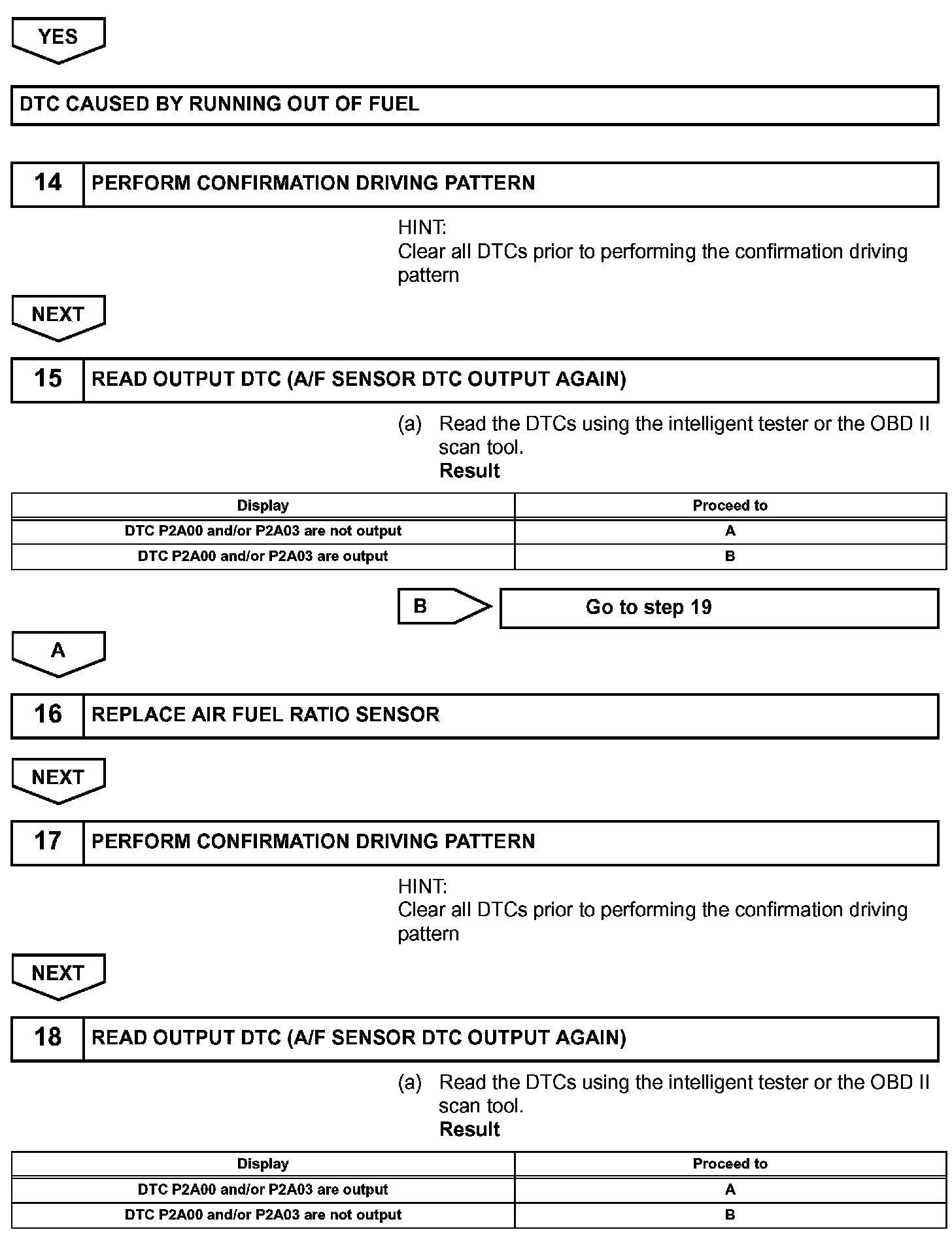 YES

DTC CAUSED BY RUNNING OUT OF FUEL

14 PERFORM CONFIRMATION DRIVING PATTERN

HINT:
Clear all DTCs prior to performing the confirmation driving pattern

NEXT

15 READ OUTPUT DTC (A/F SENSOR DTC OUTPUT AGAIN)

(a) Read the DTCs using the intelligent tester or the OBD II scan tool.
Result

| Display | Proceed to |
|---|---|
| DTC P2A00 and/or P2A03 are not output | A |
| DTC P2A00 and/or P2A03 are output | B |

B Go to step 19

A

16 REPLACE AIR FUEL RATIO SENSOR

NEXT

17 PERFORM CONFIRMATION DRIVING PATTERN

HINT:
Clear all DTCs prior to performing the confirmation driving pattern

NEXT

18 READ OUTPUT DTC (A/F SENSOR DTC OUTPUT AGAIN)

(a) Read the DTCs using the intelligent tester or the OBD II scan tool.
Result

| Display | Proceed to |
|---|---|
| DTC P2A00 and/or P2A03 are output | A |
| DTC P2A00 and/or P2A03 are not output | B |